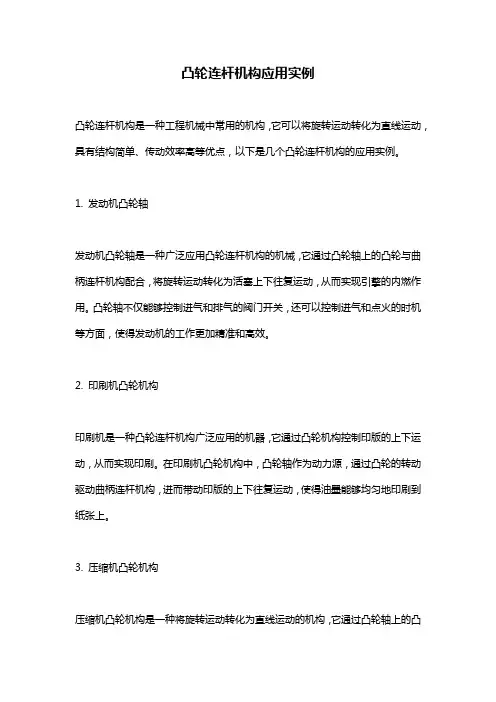 凸轮连杆机构应用实例

凸轮连杆机构是一种工程机械中常用的机构，它可以将旋转运动转化为直线运动，具有结构简单、传动效率高等优点，以下是几个凸轮连杆机构的应用实例。

1. 发动机凸轮轴

发动机凸轮轴是一种广泛应用凸轮连杆机构的机械，它通过凸轮轴上的凸轮与曲柄连杆机构配合，将旋转运动转化为活塞上下往复运动，从而实现引擎的内燃作用。凸轮轴不仅能够控制进气和排气的阀门开关，还可以控制进气和点火的时机等方面，使得发动机的工作更加精准和高效。

2. 印刷机凸轮机构

印刷机是一种凸轮连杆机构广泛应用的机器，它通过凸轮机构控制印版的上下运动，从而实现印刷。在印刷机凸轮机构中，凸轮轴作为动力源，通过凸轮的转动驱动曲柄连杆机构，进而带动印版的上下往复运动，使得油墨能够均匀地印刷到纸张上。

3. 压缩机凸轮机构

压缩机凸轮机构是一种将旋转运动转化为直线运动的机构，它通过凸轮轴上的凸